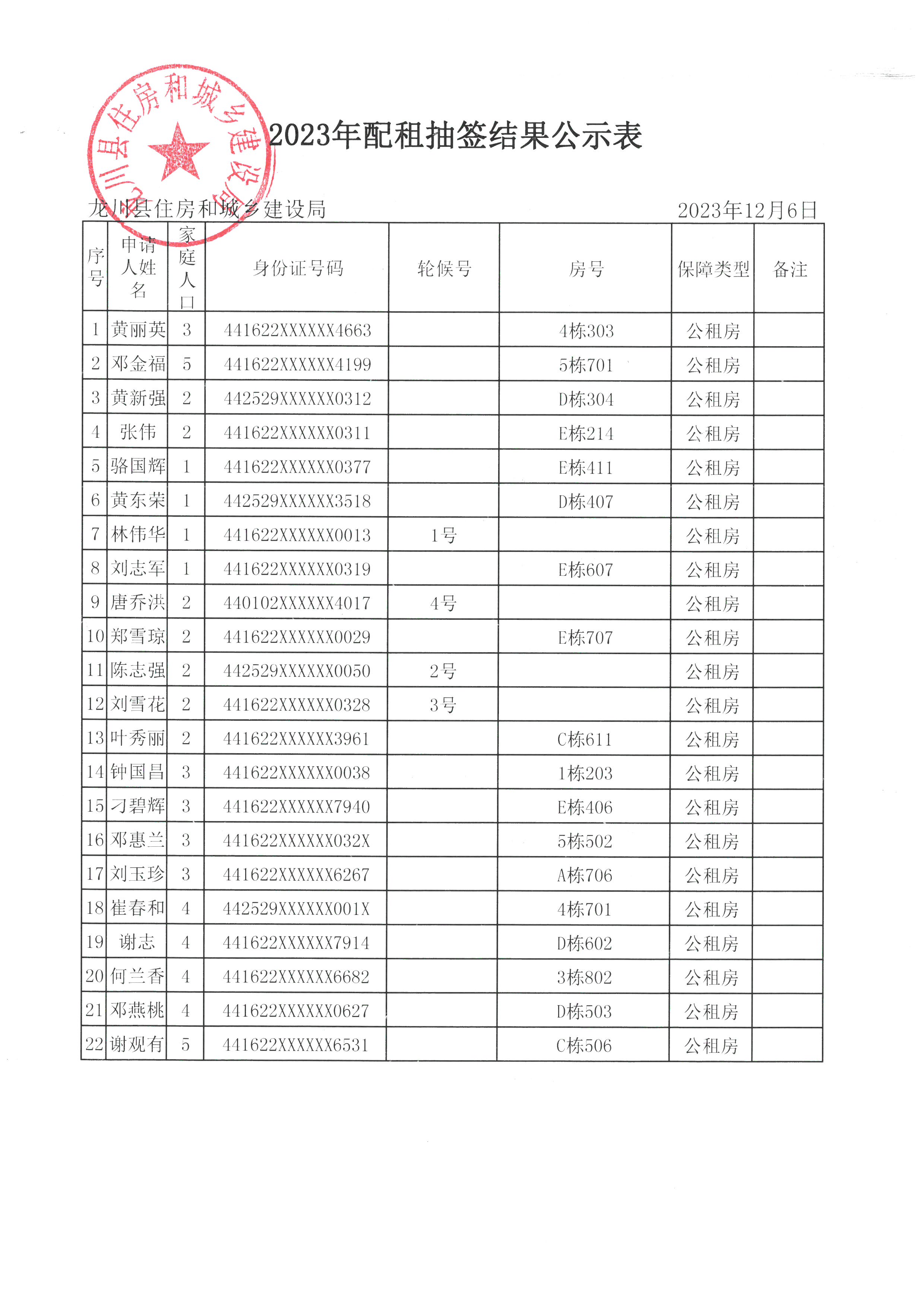 龙川县住房和城乡建设局

2023年配租抽签结果公示表

龙川县住房和城乡建设局　　2023年12月6日

| 序号 | 申请人姓名 | 家庭人口 | 身份证号码 | 轮候号 | 房号 | 保障类型 | 备注 |
|---|---|---|---|---|---|---|---|
| 1 | 黄丽英 | 3 | 441622XXXXXX4663 | | 4栋303 | 公租房 | |
| 2 | 邓金福 | 5 | 441622XXXXXX4199 | | 5栋701 | 公租房 | |
| 3 | 黄新强 | 2 | 442529XXXXXX0312 | | D栋304 | 公租房 | |
| 4 | 张伟 | 2 | 441622XXXXXX0311 | | E栋214 | 公租房 | |
| 5 | 骆国辉 | 1 | 441622XXXXXX0377 | | E栋411 | 公租房 | |
| 6 | 黄东荣 | 1 | 442529XXXXXX3518 | | D栋407 | 公租房 | |
| 7 | 林伟华 | 1 | 441622XXXXXX0013 | 1号 | | 公租房 | |
| 8 | 刘志军 | 1 | 441622XXXXXX0319 | | E栋607 | 公租房 | |
| 9 | 唐乔洪 | 2 | 440102XXXXXX4017 | 4号 | | 公租房 | |
| 10 | 郑雪琼 | 2 | 441622XXXXXX0029 | | E栋707 | 公租房 | |
| 11 | 陈志强 | 2 | 442529XXXXXX0050 | 2号 | | 公租房 | |
| 12 | 刘雪花 | 2 | 441622XXXXXX0328 | 3号 | | 公租房 | |
| 13 | 叶秀丽 | 2 | 441622XXXXXX3961 | | C栋611 | 公租房 | |
| 14 | 钟国昌 | 3 | 441622XXXXXX0038 | | 1栋203 | 公租房 | |
| 15 | 刁碧辉 | 3 | 441622XXXXXX7940 | | E栋406 | 公租房 | |
| 16 | 邓惠兰 | 3 | 441622XXXXXX032X | | 5栋502 | 公租房 | |
| 17 | 刘玉珍 | 3 | 441622XXXXXX6267 | | A栋706 | 公租房 | |
| 18 | 崔春和 | 4 | 442529XXXXXX001X | | 4栋701 | 公租房 | |
| 19 | 谢志 | 4 | 441622XXXXXX7914 | | D栋602 | 公租房 | |
| 20 | 何兰香 | 4 | 441622XXXXXX6682 | | 3栋802 | 公租房 | |
| 21 | 邓燕桃 | 4 | 441622XXXXXX0627 | | D栋503 | 公租房 | |
| 22 | 谢观有 | 5 | 441622XXXXXX6531 | | C栋506 | 公租房 | |